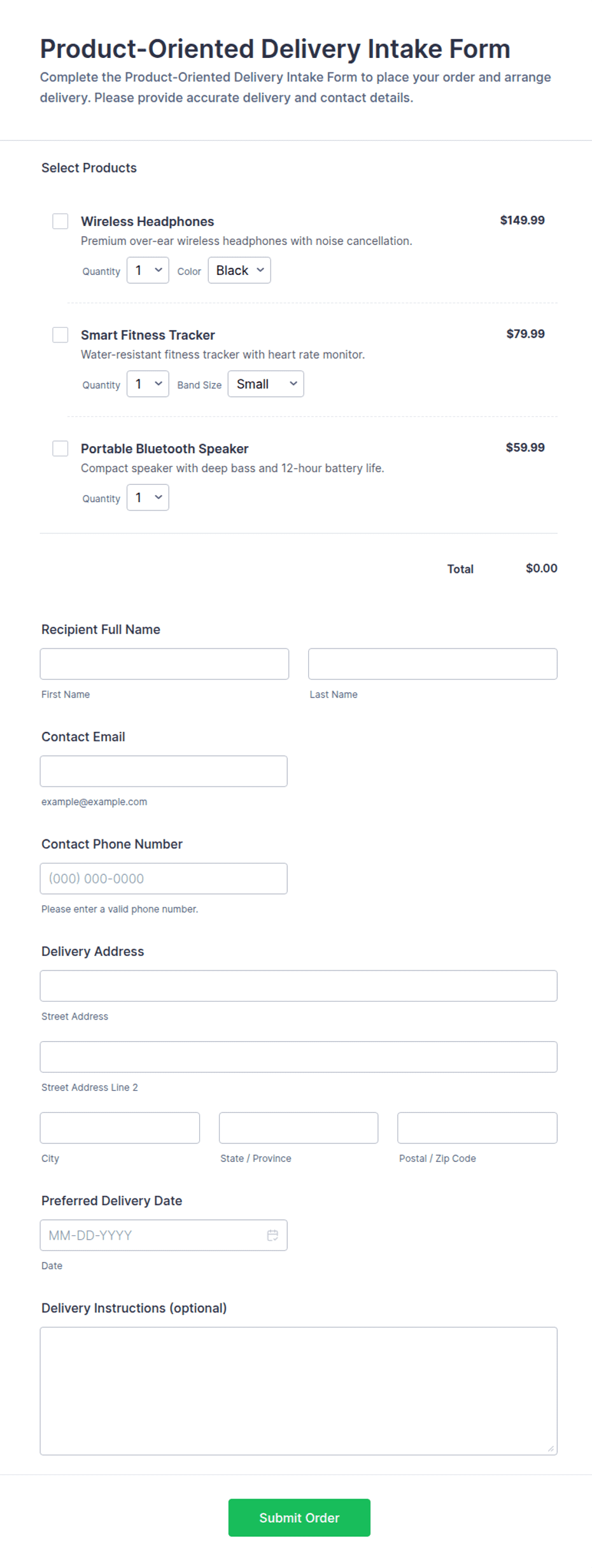 Product-Oriented Delivery Intake Form

Complete the Product-Oriented Delivery Intake Form to place your order and arrange delivery. Please provide accurate delivery and contact details.

Select Products

Wireless Headphones
$149.99
Premium over-ear wireless headphones with noise cancellation.
Quantity 1 Color Black

Smart Fitness Tracker
$79.99
Water-resistant fitness tracker with heart rate monitor.
Quantity 1 Band Size Small

Portable Bluetooth Speaker
$59.99
Compact speaker with deep bass and 12-hour battery life.
Quantity 1

Total $0.00

Recipient Full Name

First Name

Last Name

Contact Email

example@example.com

Contact Phone Number

(000) 000-0000

Please enter a valid phone number.

Delivery Address

Street Address

Street Address Line 2

City

State / Province

Postal / Zip Code

Preferred Delivery Date

MM-DD-YYYY

Date

Delivery Instructions (optional)

Submit Order